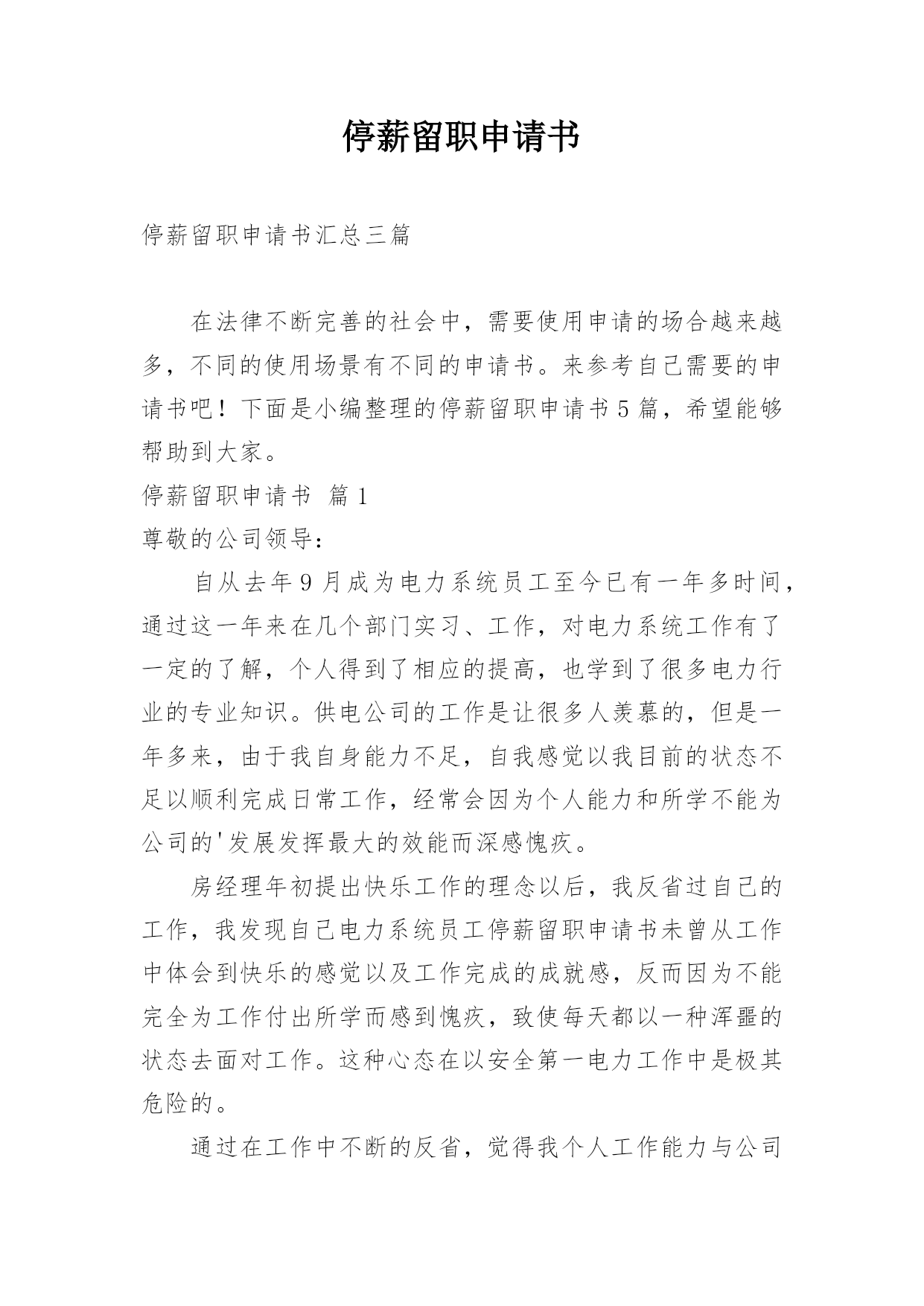 停薪留职申请书

停薪留职申请书汇总三篇

在法律不断完善的社会中，需要使用申请的场合越来越多，不同的使用场景有不同的申请书。来参考自己需要的申请书吧！下面是小编整理的停薪留职申请书5篇，希望能够帮助到大家。

停薪留职申请书 篇1

尊敬的公司领导：

自从去年9月成为电力系统员工至今已有一年多时间，通过这一年来在几个部门实习、工作，对电力系统工作有了一定的了解，个人得到了相应的提高，也学到了很多电力行业的专业知识。供电公司的工作是让很多人羡慕的，但是一年多来，由于我自身能力不足，自我感觉以我目前的状态不足以顺利完成日常工作，经常会因为个人能力和所学不能为公司的'发展发挥最大的效能而深感愧疚。

房经理年初提出快乐工作的理念以后，我反省过自己的工作，我发现自己电力系统员工停薪留职申请书未曾从工作中体会到快乐的感觉以及工作完成的成就感，反而因为不能完全为工作付出所学而感到愧疚，致使每天都以一种浑噩的状态去面对工作。这种心态在以安全第一电力工作中是极其危险的。

通过在工作中不断的反省，觉得我个人工作能力与公司